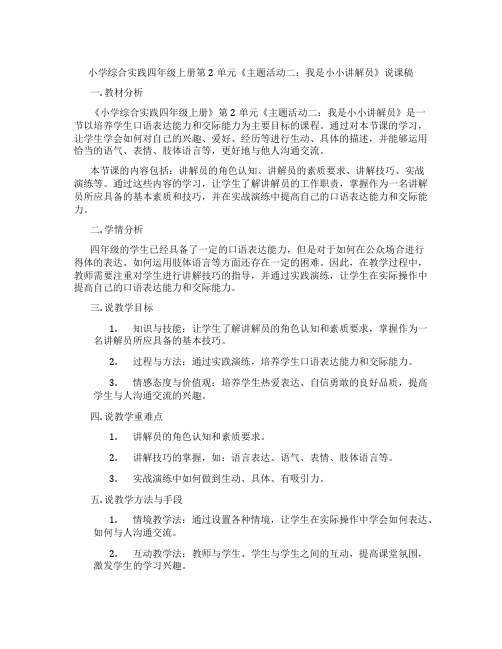 小学综合实践四年级上册第 2 单元《主题活动二：我是小小讲解员》说课稿

一. 教材分析

《小学综合实践四年级上册》第 2 单元《主题活动二：我是小小讲解员》是一节以培养学生口语表达能力和交际能力为主要目标的课程。通过对本节课的学习，让学生学会如何对自己的兴趣、爱好、经历等进行生动、具体的描述，并能够运用恰当的语气、表情、肢体语言等，更好地与他人沟通交流。

本节课的内容包括：讲解员的角色认知、讲解员的素质要求、讲解技巧、实战演练等。通过这些内容的学习，让学生了解讲解员的工作职责，掌握作为一名讲解员所应具备的基本素质和技巧，并在实战演练中提高自己的口语表达能力和交际能力。

二. 学情分析

四年级的学生已经具备了一定的口语表达能力，但是对于如何在公众场合进行得体的表达、如何运用肢体语言等方面还存在一定的困难。因此，在教学过程中，教师需要注重对学生进行讲解技巧的指导，并通过实践演练，让学生在实际操作中提高自己的口语表达能力和交际能力。

三. 说教学目标

1. 知识与技能：让学生了解讲解员的角色认知和素质要求，掌握作为一名讲解员所应具备的基本技巧。

2. 过程与方法：通过实践演练，培养学生口语表达能力和交际能力。

3. 情感态度与价值观：培养学生热爱表达、自信勇敢的良好品质，提高学生与人沟通交流的兴趣。

四. 说教学重难点

1. 讲解员的角色认知和素质要求。

2. 讲解技巧的掌握，如：语言表达、语气、表情、肢体语言等。

3. 实战演练中如何做到生动、具体、有吸引力。

五. 说教学方法与手段

1. 情境教学法：通过设置各种情境，让学生在实际操作中学会如何表达、如何与人沟通交流。

2. 互动教学法：教师与学生、学生与学生之间的互动，提高课堂氛围，激发学生的学习兴趣。